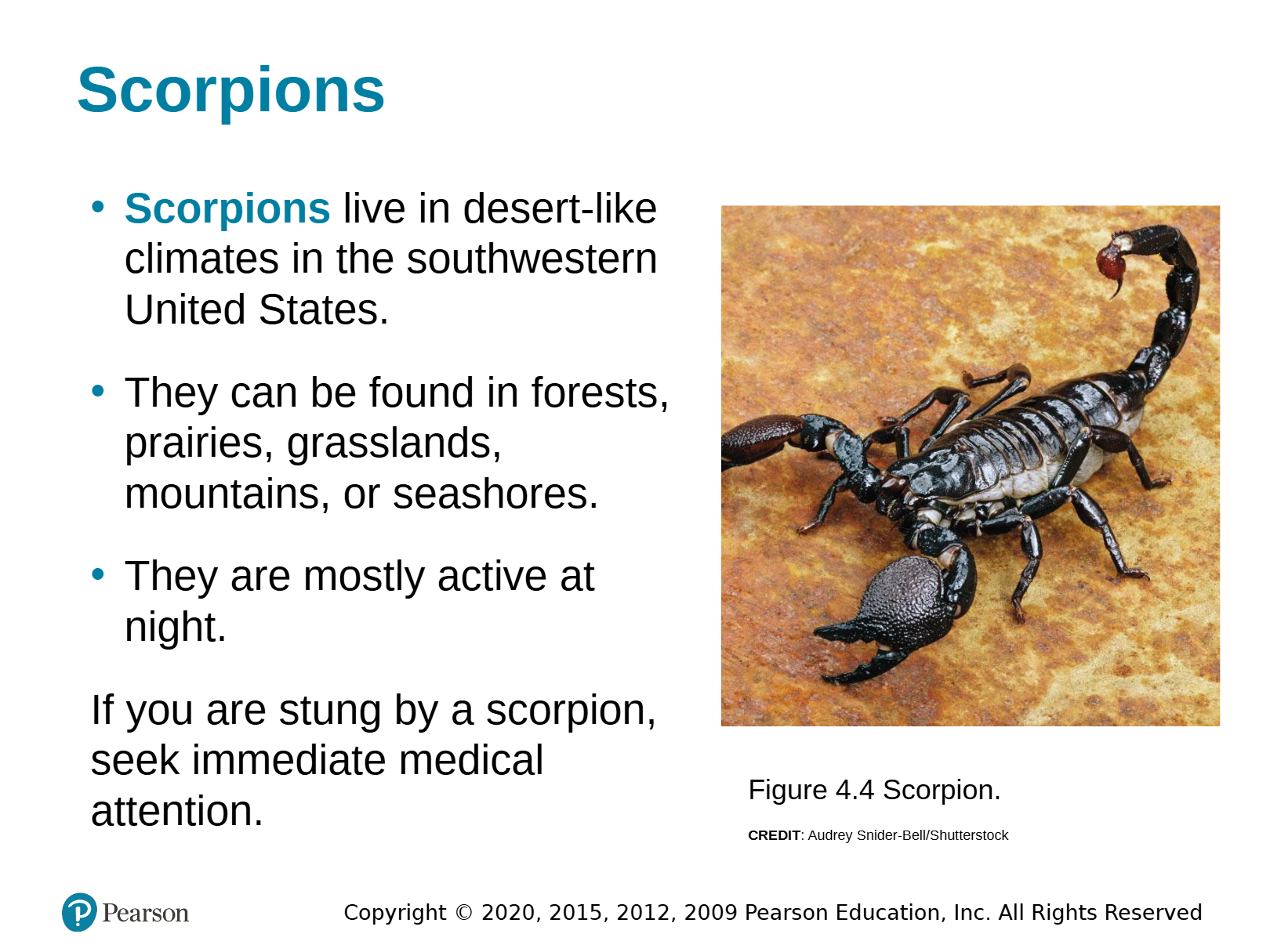 Scorpions

• Scorpions live in desert-like climates in the southwestern United States.

• They can be found in forests, prairies, grasslands, mountains, or seashores.

• They are mostly active at night.

If you are stung by a scorpion, seek immediate medical attention.

Figure 4.4 Scorpion.

CREDIT: Audrey Snider-Bell/Shutterstock

Pearson

Copyright © 2020, 2015, 2012, 2009 Pearson Education, Inc. All Rights Reserved